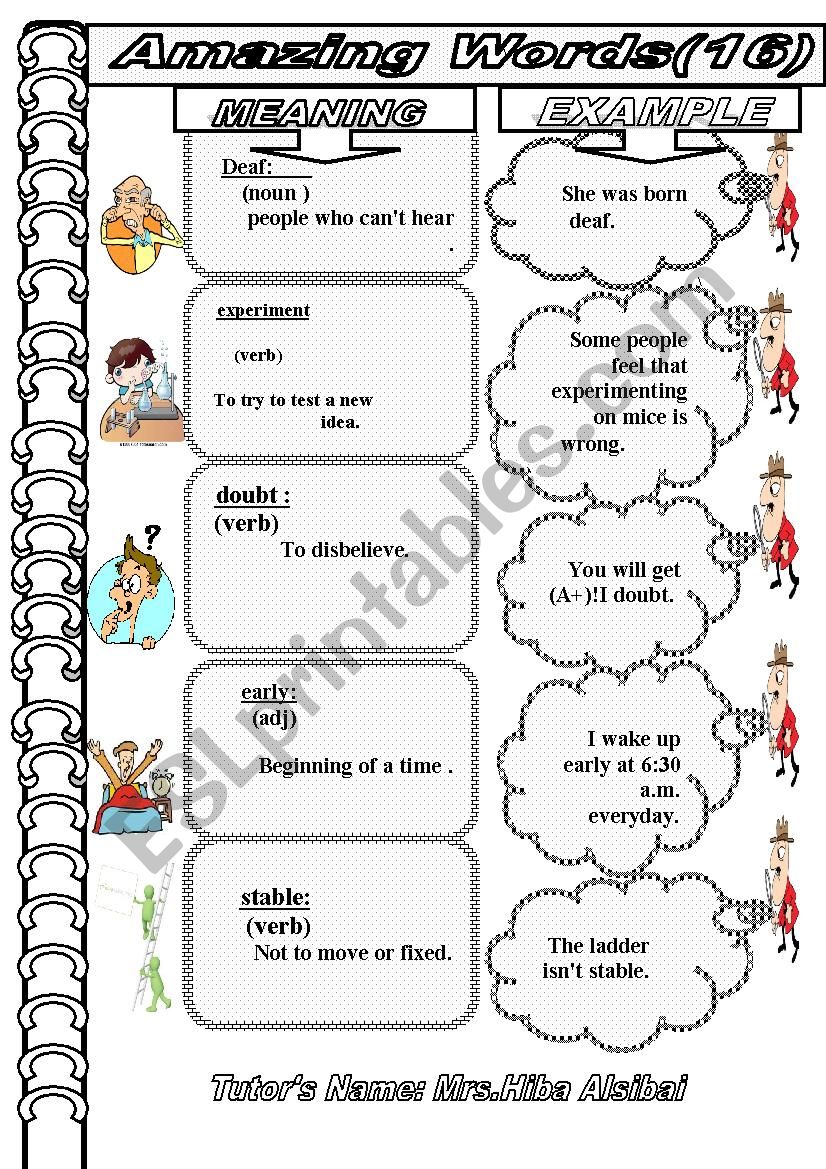 Amazing Words(16)

MEANING

EXAMPLE

Deaf:
(noun )
people who can't hear
.

She was born deaf.

experiment

(verb)

To try to test a new idea.

Some people feel that experimenting on mice is wrong.

doubt :
(verb)
To disbelieve.

You will get (A+)!I doubt.

early:
(adj)
Beginning of a time .

I wake up early at 6:30 a.m. everyday.

stable:
(verb)
Not to move or fixed.

The ladder isn't stable.

Tutor's Name: Mrs.Hiba Alsibai

ESLprintables.com